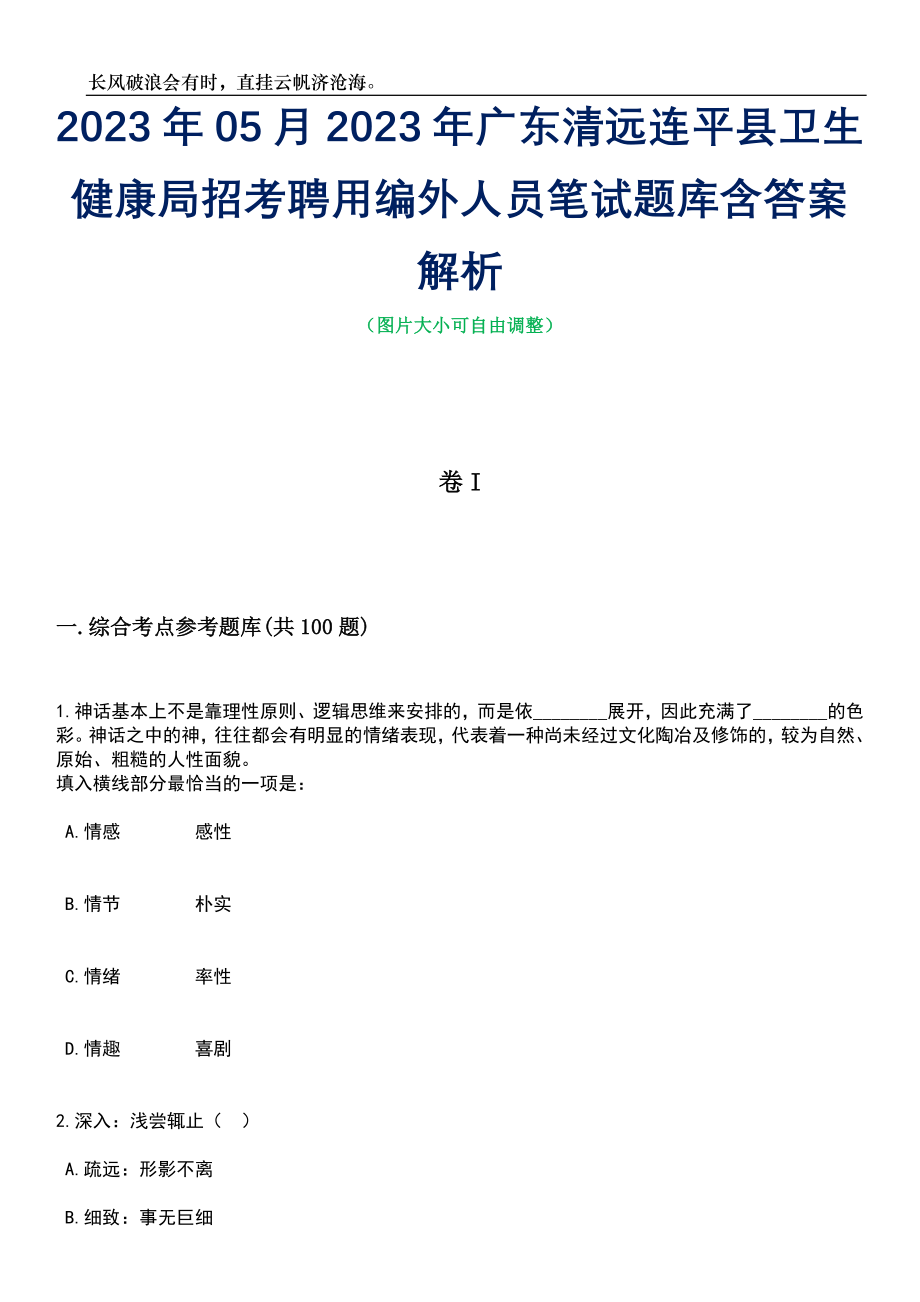 长风破浪会有时，直挂云帆济沧海。

2023年05月2023年广东清远连平县卫生健康局招考聘用编外人员笔试题库含答案解析

（图片大小可自由调整）

卷I

一.综合考点参考题库(共100题)

1.神话基本上不是靠理性原则、逻辑思维来安排的，而是依________展开，因此充满了________的色彩。神话之中的神，往往都会有明显的情绪表现，代表着一种尚未经过文化陶冶及修饰的，较为自然、原始、粗糙的人性面貌。
填入横线部分最恰当的一项是：

A.情感　　感性

B.情节　　朴实

C.情绪　　率性

D.情趣　　喜剧

2.深入：浅尝辄止（　）

A.疏远：形影不离

B.细致：事无巨细